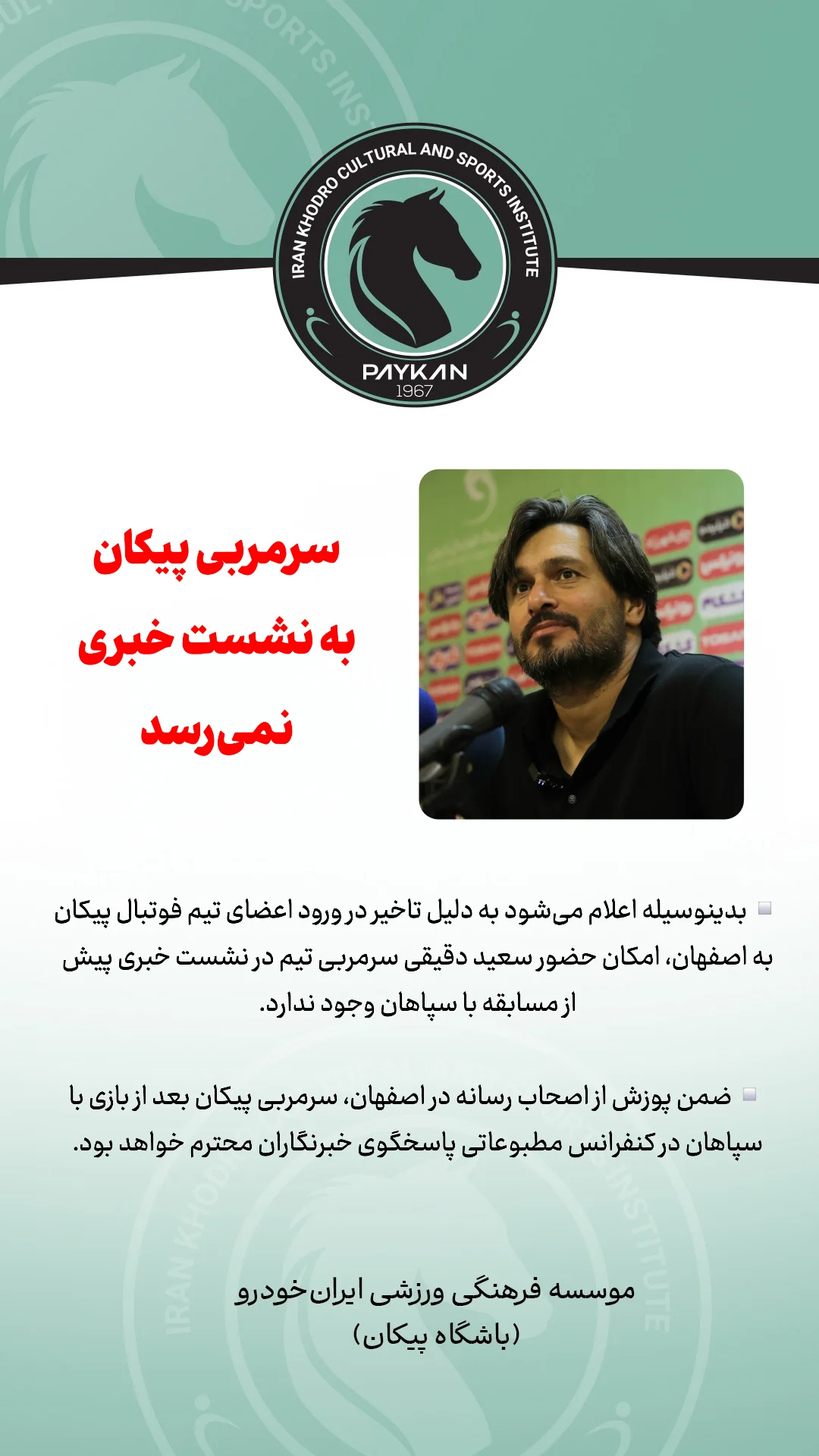 IRAN KHODRO CULTURAL AND SPORTS INSTITUTE
PAYKAN
1967

سرمربی پیکان
به نشست خبری
نمی‌رسد

بدینوسیله اعلام می‌شود به دلیل تاخیر در ورود اعضای تیم فوتبال پیکان به اصفهان، امکان حضور سعید دقیقی سرمربی تیم در نشست خبری پیش از مسابقه با سپاهان وجود ندارد.

ضمن پوزش از اصحاب رسانه در اصفهان، سرمربی پیکان بعد از بازی با سپاهان در کنفرانس مطبوعاتی پاسخگوی خبرنگاران محترم خواهد بود.

موسسه فرهنگی ورزشی ایران‌خودرو
(باشگاه پیکان)